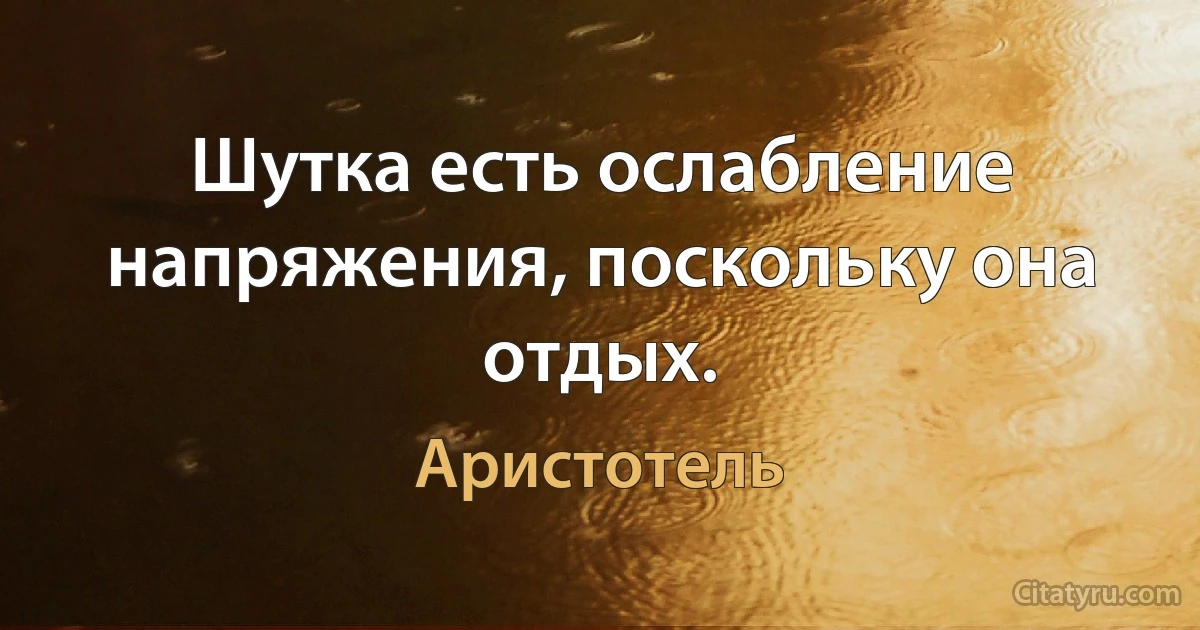 Шутка есть ослабление напряжения, поскольку она отдых.

Аристотель

Citatyru.com